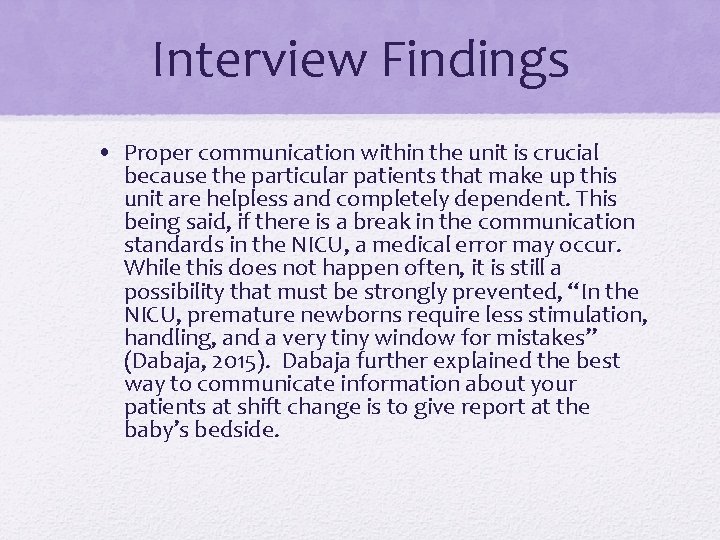 Interview Findings

• Proper communication within the unit is crucial because the particular patients that make up this unit are helpless and completely dependent. This being said, if there is a break in the communication standards in the NICU, a medical error may occur. While this does not happen often, it is still a possibility that must be strongly prevented, “In the NICU, premature newborns require less stimulation, handling, and a very tiny window for mistakes” (Dabaja, 2015). Dabaja further explained the best way to communicate information about your patients at shift change is to give report at the baby’s bedside.